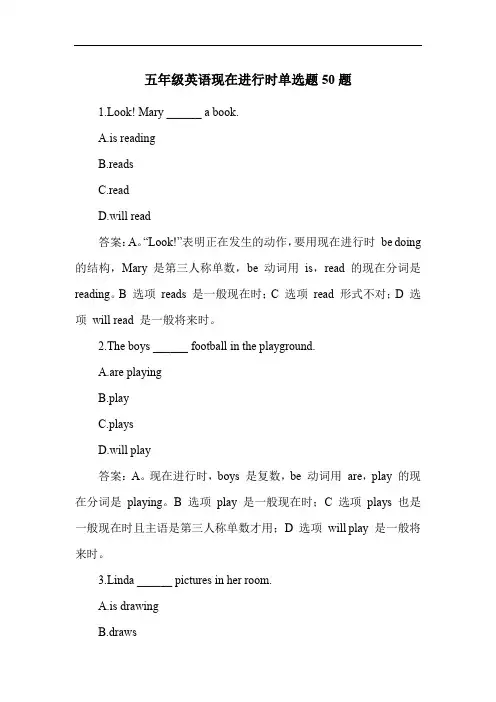 五年级英语现在进行时单选题 50 题

1.Look! Mary ______ a book.

A.is reading

B.reads

C.read

D.will read

答案：A。“Look!”表明正在发生的动作，要用现在进行时 be doing 的结构，Mary 是第三人称单数，be 动词用 is，read 的现在分词是 reading。B 选项 reads 是一般现在时；C 选项 read 形式不对；D 选项 will read 是一般将来时。

2.The boys ______ football in the playground.

A.are playing

B.play

C.plays

D.will play

答案：A。现在进行时，boys 是复数，be 动词用 are，play 的现在分词是 playing。B 选项 play 是一般现在时；C 选项 plays 也是一般现在时且主语是第三人称单数才用；D 选项 will play 是一般将来时。

3.Linda ______ pictures in her room.

A.is drawing

B.draws